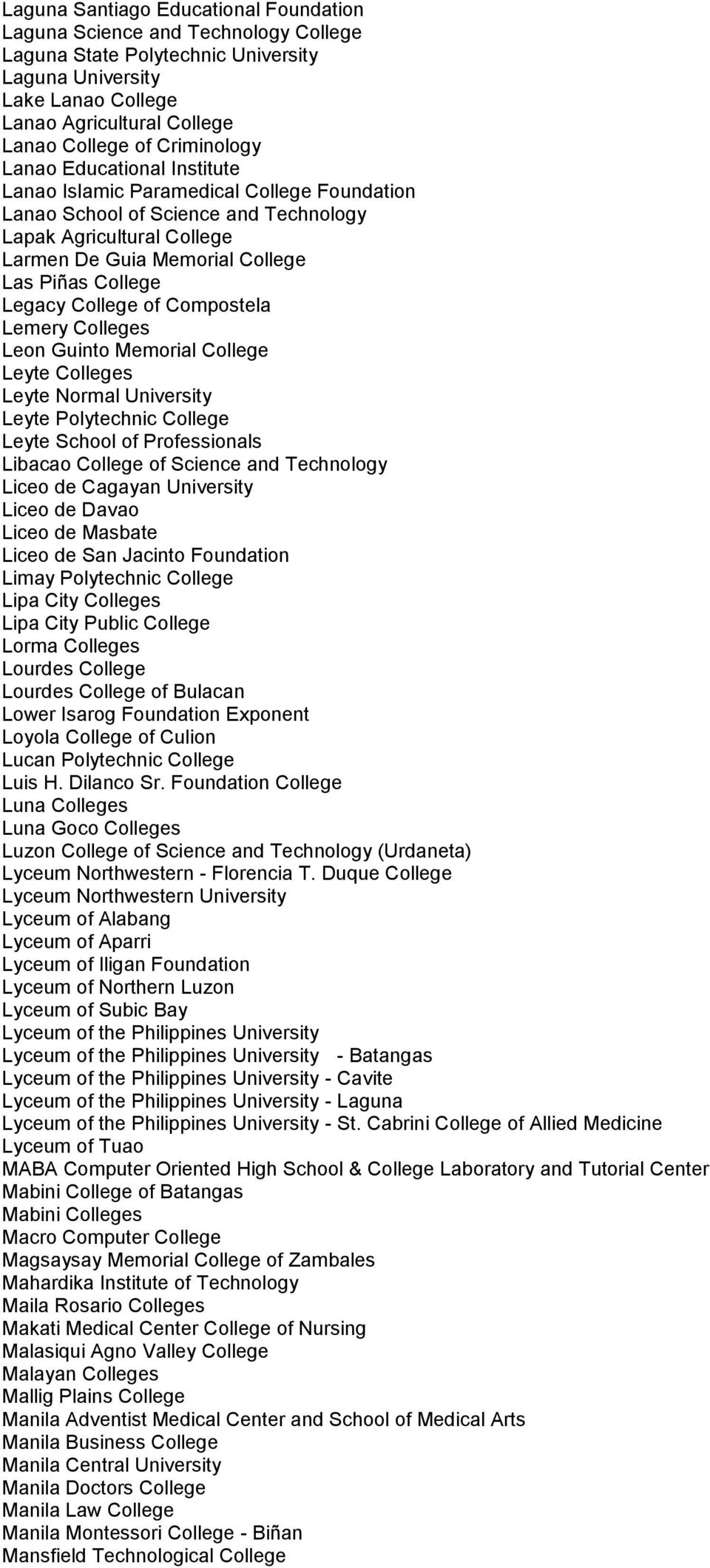 Laguna Santiago Educational Foundation
Laguna Science and Technology College
Laguna State Polytechnic University
Laguna University
Lake Lanao College
Lanao Agricultural College
Lanao College of Criminology
Lanao Educational Institute
Lanao Islamic Paramedical College Foundation
Lanao School of Science and Technology
Lapak Agricultural College
Larmen De Guia Memorial College
Las Piñas College
Legacy College of Compostela
Lemery Colleges
Leon Guinto Memorial College
Leyte Colleges
Leyte Normal University
Leyte Polytechnic College
Leyte School of Professionals
Libacao College of Science and Technology
Liceo de Cagayan University
Liceo de Davao
Liceo de Masbate
Liceo de San Jacinto Foundation
Limay Polytechnic College
Lipa City Colleges
Lipa City Public College
Lorma Colleges
Lourdes College
Lourdes College of Bulacan
Lower Isarog Foundation Exponent
Loyola College of Culion
Lucan Polytechnic College
Luis H. Dilanco Sr. Foundation College
Luna Colleges
Luna Goco Colleges
Luzon College of Science and Technology (Urdaneta)
Lyceum Northwestern - Florencia T. Duque College
Lyceum Northwestern University
Lyceum of Alabang
Lyceum of Aparri
Lyceum of Iligan Foundation
Lyceum of Northern Luzon
Lyceum of Subic Bay
Lyceum of the Philippines University
Lyceum of the Philippines University - Batangas
Lyceum of the Philippines University - Cavite
Lyceum of the Philippines University - Laguna
Lyceum of the Philippines University - St. Cabrini College of Allied Medicine
Lyceum of Tuao
MABA Computer Oriented High School & College Laboratory and Tutorial Center
Mabini College of Batangas
Mabini Colleges
Macro Computer College
Magsaysay Memorial College of Zambales
Mahardika Institute of Technology
Maila Rosario Colleges
Makati Medical Center College of Nursing
Malasiqui Agno Valley College
Malayan Colleges
Mallig Plains College
Manila Adventist Medical Center and School of Medical Arts
Manila Business College
Manila Central University
Manila Doctors College
Manila Law College
Manila Montessori College - Biñan
Mansfield Technological College